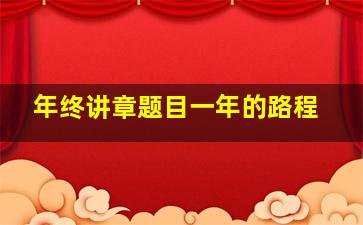 年终讲章题目一年的路程